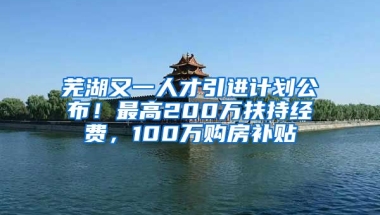 芜湖又一人才引进计划公布！最高200万扶持经费，100万购房补贴